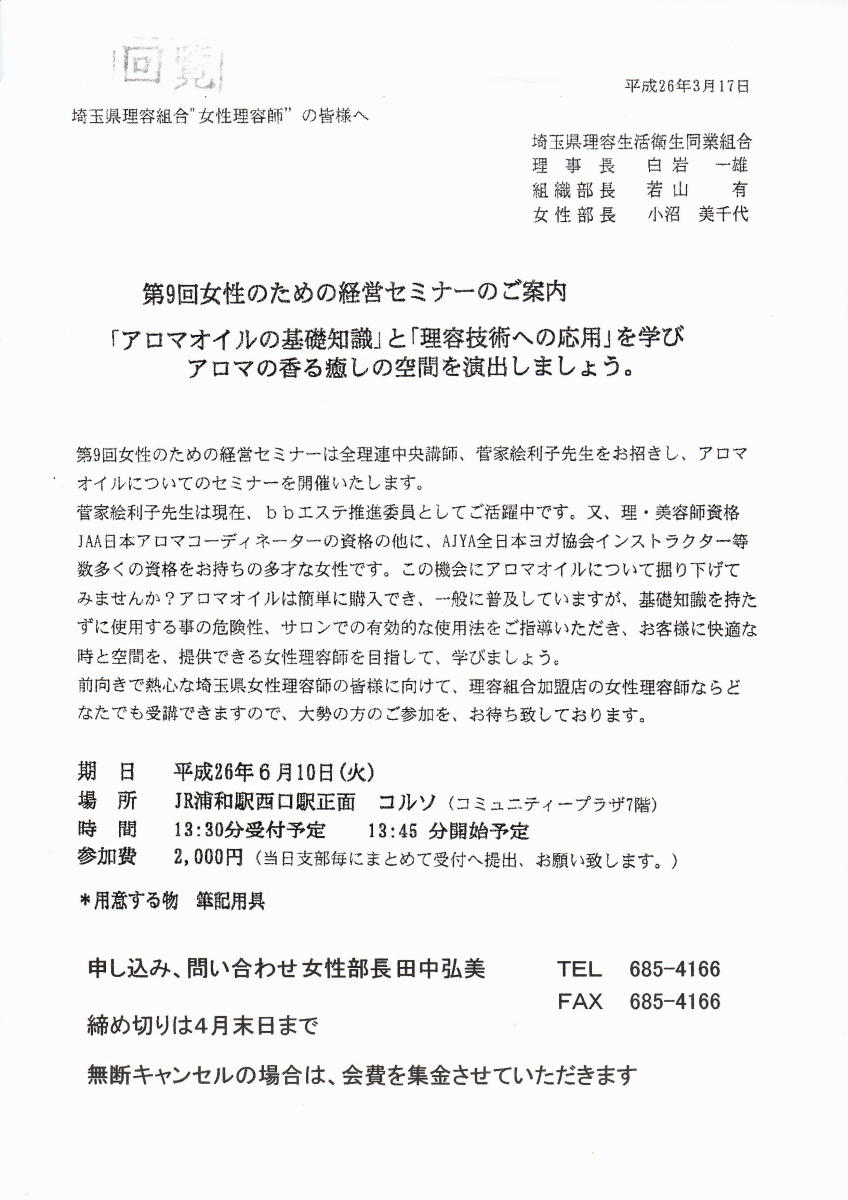 回覧

平成26年3月17日

埼玉県理容組合"女性理容師"の皆様へ

埼玉県理容生活衛生同業組合
理事長 白岩 一雄
組織部長 若山 有
女性部長 小沼 美千代

第9回女性のための経営セミナーのご案内

「アロマオイルの基礎知識」と「理容技術への応用」を学び
アロマの香る癒しの空間を演出しましょう。

第9回女性のための経営セミナーは全理連中央講師、菅家絵利子先生をお招きし、アロマオイルについてのセミナーを開催いたします。
菅家絵利子先生は現在、ｂｂエステ推進委員としてご活躍中です。又、理・美容師資格JAA日本アロマコーディネーターの資格の他に、AJYA全日本ヨガ協会インストラクター等数多くの資格をお持ちの多才な女性です。この機会にアロマオイルについて掘り下げてみませんか？アロマオイルは簡単に購入でき、一般に普及していますが、基礎知識を持たずに使用する事の危険性、サロンでの有効的な使用法をご指導いただき、お客様に快適な時と空間を、提供できる女性理容師を目指して、学びましょう。
前向きで熱心な埼玉県女性理容師の皆様に向けて、理容組合加盟店の女性理容師ならどなたでも受講できますので、大勢の方のご参加を、お待ち致しております。

期 日 平成26年6月10日(火)
場 所 JR浦和駅西口駅正面 コルソ（コミュニティープラザ7階）
時 間 13:30分受付予定 13:45 分開始予定
参加費 2,000円（当日支部毎にまとめて受付へ提出、お願い致します。）

＊用意する物 筆記用具

申し込み、問い合わせ女性部長田中弘美 TEL 685-4166
FAX 685-4166
締め切りは4月末日まで

無断キャンセルの場合は、会費を集金させていただきます